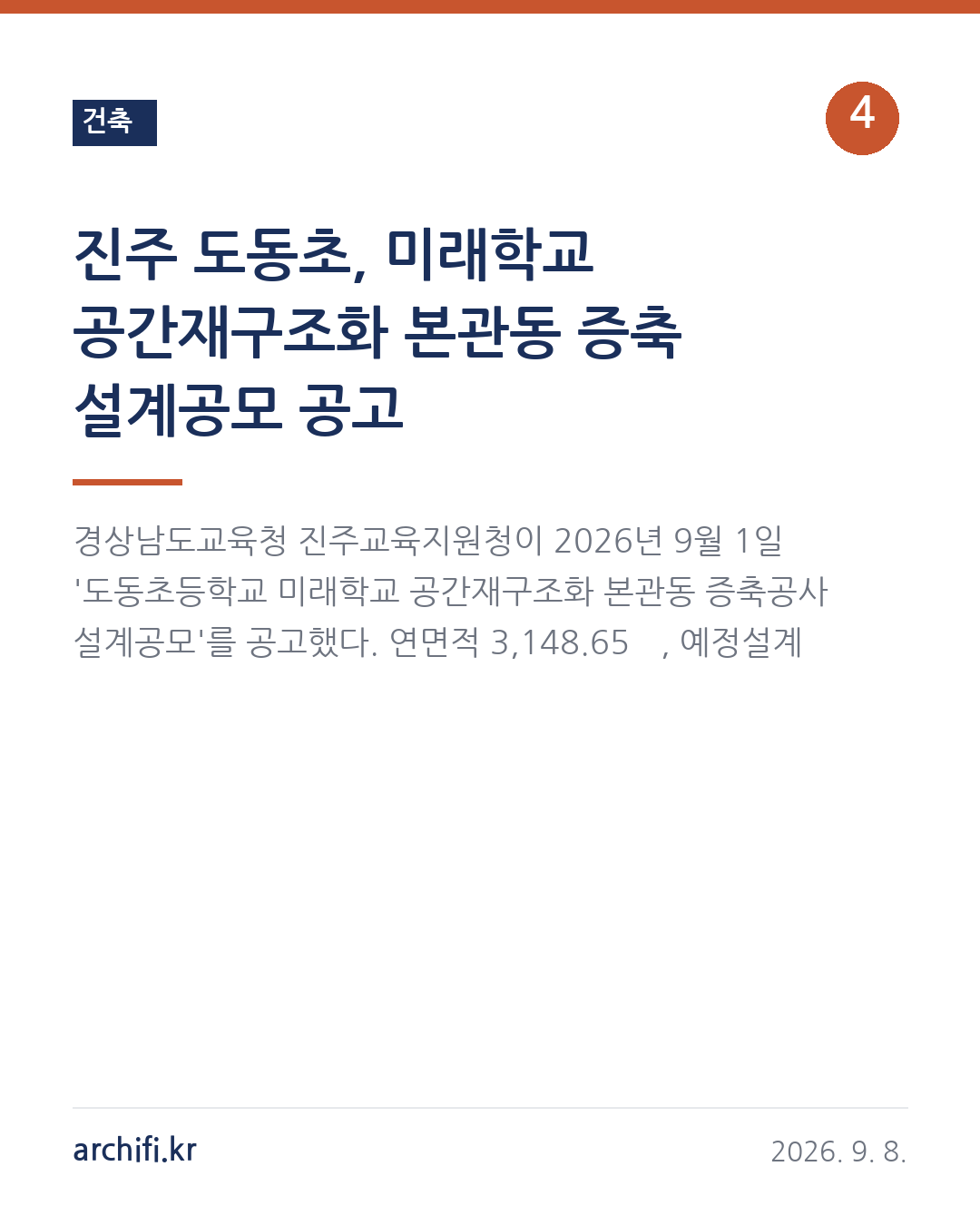 건축

4

진주 도동초, 미래학교 공간재구조화 본관동 증축 설계공모 공고

경상남도교육청 진주교육지원청이 2026년 9월 1일 '도동초등학교 미래학교 공간재구조화 본관동 증축공사 설계공모'를 공고했다. 연면적 3,148.65 , 예정설계

archifi.kr

2026. 9. 8.